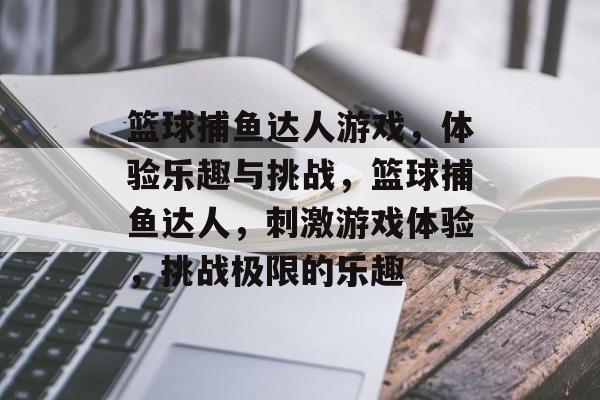 篮球捕鱼达人游戏，体验乐趣与挑战，篮球捕鱼达人，刺激游戏体验，挑战极限的乐趣